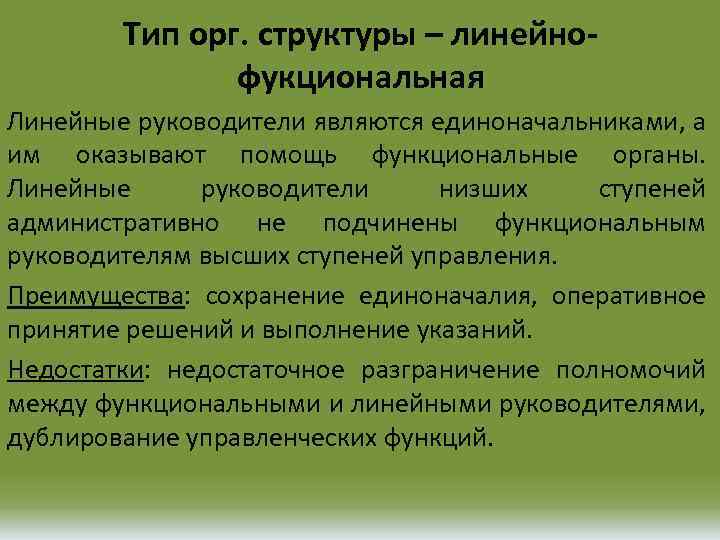 Тип орг. структуры – линейно-фукциональная

Линейные руководители являются единоначальниками, а им оказывают помощь функциональные органы. Линейные руководители низших ступеней административно не подчинены функциональным руководителям высших ступеней управления.

Преимущества: сохранение единоначалия, оперативное принятие решений и выполнение указаний.

Недостатки: недостаточное разграничение полномочий между функциональными и линейными руководителями, дублирование управленческих функций.